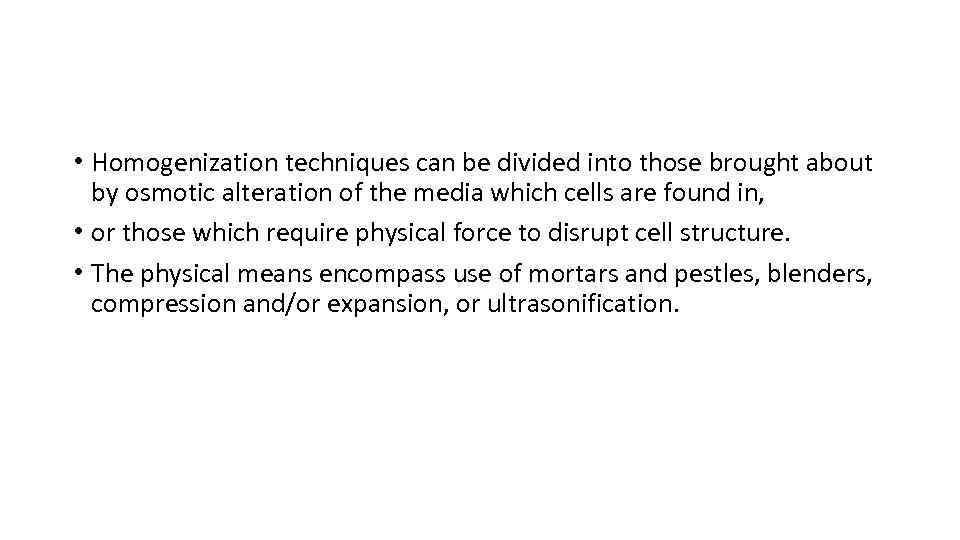 • Homogenization techniques can be divided into those brought about by osmotic alteration of the media which cells are found in,

• or those which require physical force to disrupt cell structure.

• The physical means encompass use of mortars and pestles, blenders, compression and/or expansion, or ultrasonification.